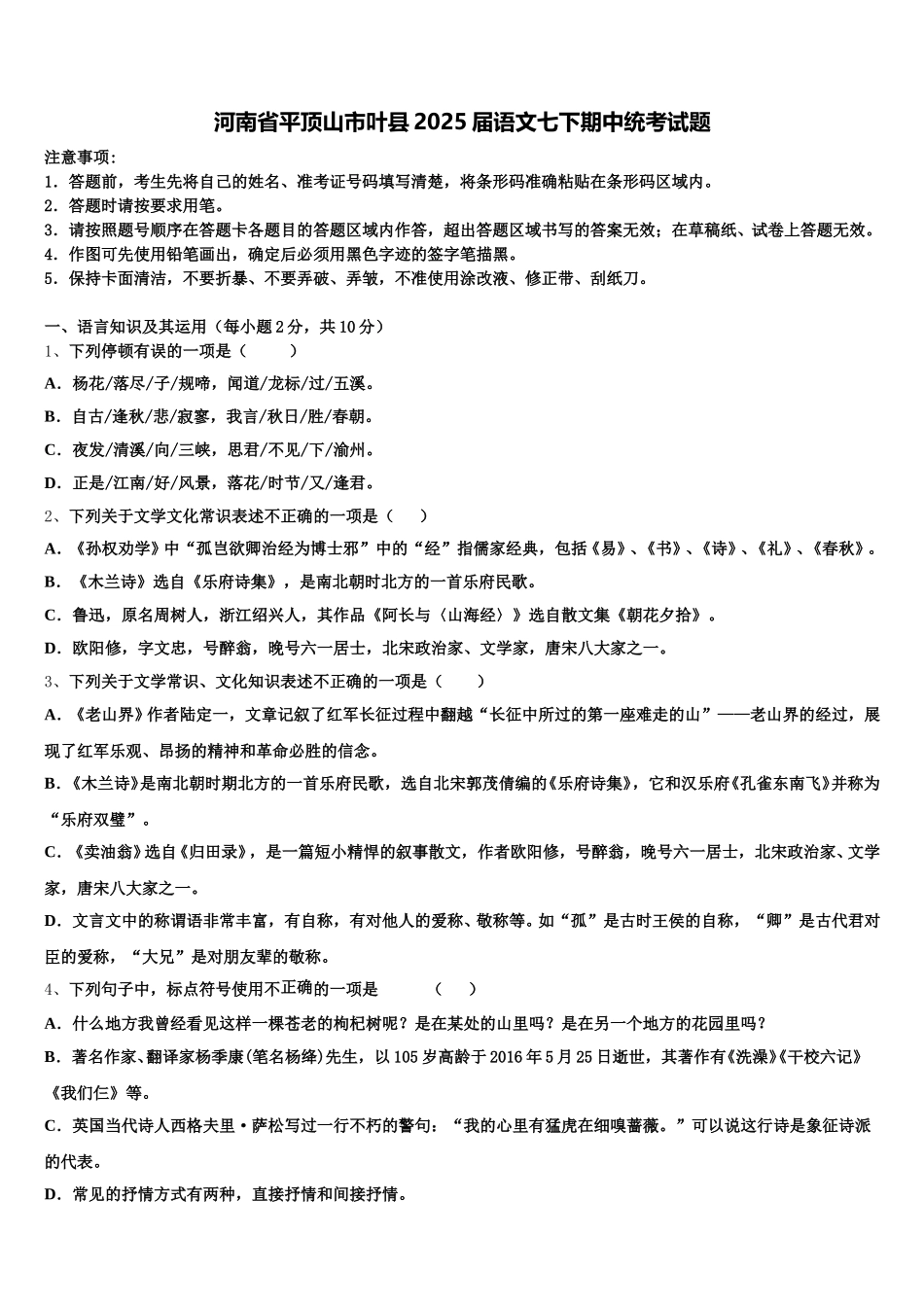 河南省平顶山市叶县 2025 届语文七下期中统考试题

注意事项：
1．答题前，考生先将自己的姓名、准考证号码填写清楚，将条形码准确粘贴在条形码区域内。
2．答题时请按要求用笔。
3．请按照题号顺序在答题卡各题目的答题区域内作答，超出答题区域书写的答案无效；在草稿纸、试卷上答题无效。
4．作图可先使用铅笔画出，确定后必须用黑色字迹的签字笔描黑。
5．保持卡面清洁，不要折暴、不要弄破、弄皱，不准使用涂改液、修正带、刮纸刀。

一、语言知识及其运用（每小题 2 分，共 10 分）
1、下列停顿有误的一项是（　　）
A．杨花/落尽/子/规啼，闻道/龙标/过/五溪。
B．自古/逢秋/悲/寂寥，我言/秋日/胜/春朝。
C．夜发/清溪/向/三峡，思君/不见/下/渝州。
D．正是/江南/好/风景，落花/时节/又/逢君。
2、下列关于文学文化常识表述不正确的一项是（　　）
A．《孙权劝学》中“孤岂欲卿治经为博士邪”中的“经”指儒家经典，包括《易》、《书》、《诗》、《礼》、《春秋》。
B．《木兰诗》选自《乐府诗集》，是南北朝时北方的一首乐府民歌。
C．鲁迅，原名周树人，浙江绍兴人，其作品《阿长与〈山海经〉》选自散文集《朝花夕拾》。
D．欧阳修，字文忠，号醉翁，晚号六一居士，北宋政治家、文学家，唐宋八大家之一。
3、下列关于文学常识、文化知识表述不正确的一项是（　　）
A．《老山界》作者陆定一，文章记叙了红军长征过程中翻越“长征中所过的第一座难走的山”——老山界的经过，展现了红军乐观、昂扬的精神和革命必胜的信念。
B．《木兰诗》是南北朝时期北方的一首乐府民歌，选自北宋郭茂倩编的《乐府诗集》，它和汉乐府《孔雀东南飞》并称为“乐府双璧”。
C．《卖油翁》选自《归田录》，是一篇短小精悍的叙事散文，作者欧阳修，号醉翁，晚号六一居士，北宋政治家、文学家，唐宋八大家之一。
D．文言文中的称谓语非常丰富，有自称，有对他人的爱称、敬称等。如“孤”是古时王侯的自称，“卿”是古代君对臣的爱称，“大兄”是对朋友辈的敬称。
4、下列句子中，标点符号使用不正确的一项是　　（　　）
A．什么地方我曾经看见这样一棵苍老的枸杞树呢？是在某处的山里吗？是在另一个地方的花园里吗？
B．著名作家、翻译家杨季康(笔名杨绛)先生，以 105 岁高龄于 2016 年 5 月 25 日逝世，其著作有《洗澡》《干校六记》《我们仨》等。
C．英国当代诗人西格夫里·萨松写过一行不朽的警句：“我的心里有猛虎在细嗅蔷薇。”可以说这行诗是象征诗派的代表。
D．常见的抒情方式有两种，直接抒情和间接抒情。